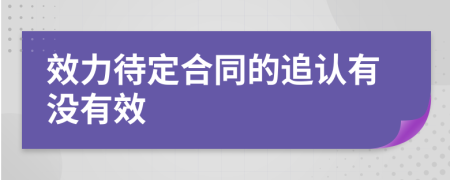 效力待定合同的追认有没有效